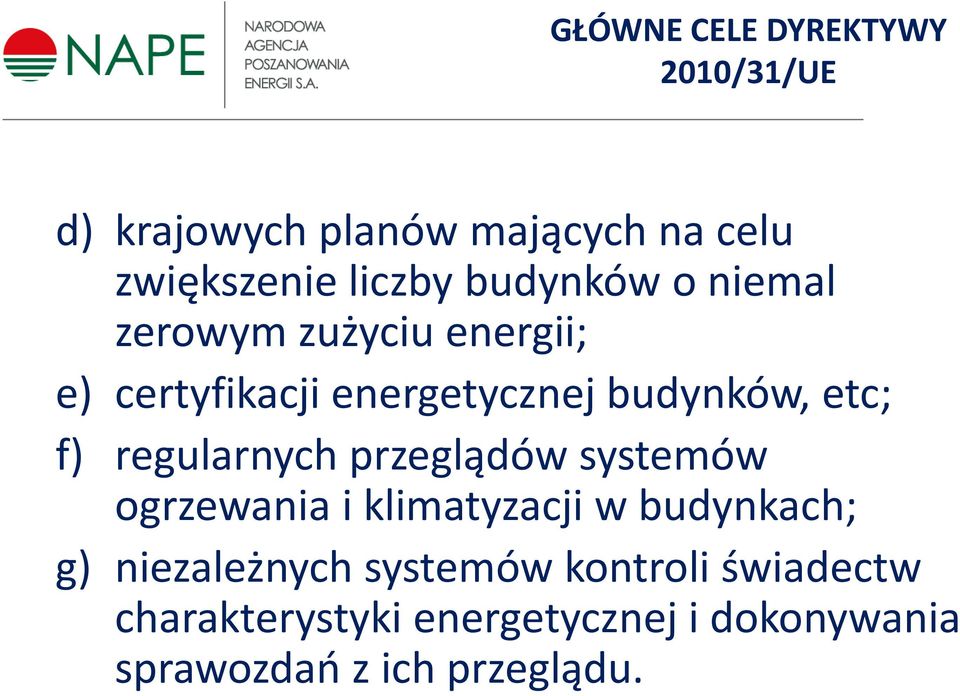 NAPE

NARODOWA AGENCJA POSZANOWANIA ENERGII S.A.

GŁÓWNE CELE DYREKTYWY 2010/31/UE

d) krajowych planów mających na celu zwiększenie liczby budynków o niemal zerowym zużyciu energii;

e) certyfikacji energetycznej budynków, etc;

f) regularnych przeglądów systemów ogrzewania i klimatyzacji w budynkach;

g) niezależnych systemów kontroli świadectw charakterystyki energetycznej i dokonywania sprawozdań z ich przeglądu.